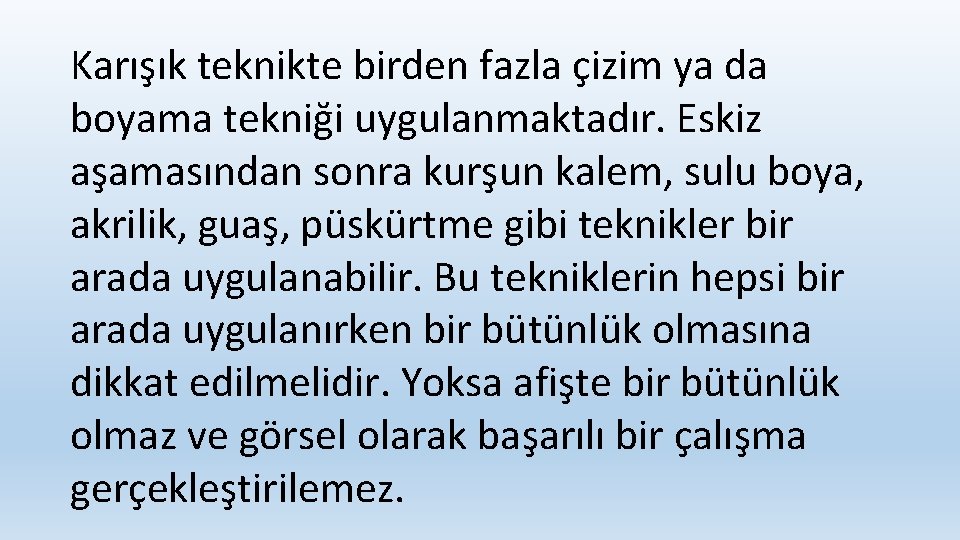 Karışık teknikte birden fazla çizim ya da boyama tekniği uygulanmaktadır. Eskiz aşamasından sonra kurşun kalem, sulu boya, akrilik, guaş, püskürtme gibi teknikler bir arada uygulanabilir. Bu tekniklerin hepsi bir arada uygulanırken bir bütünlük olmasına dikkat edilmelidir. Yoksa afişte bir bütünlük olmaz ve görsel olarak başarılı bir çalışma gerçekleştirilemez.